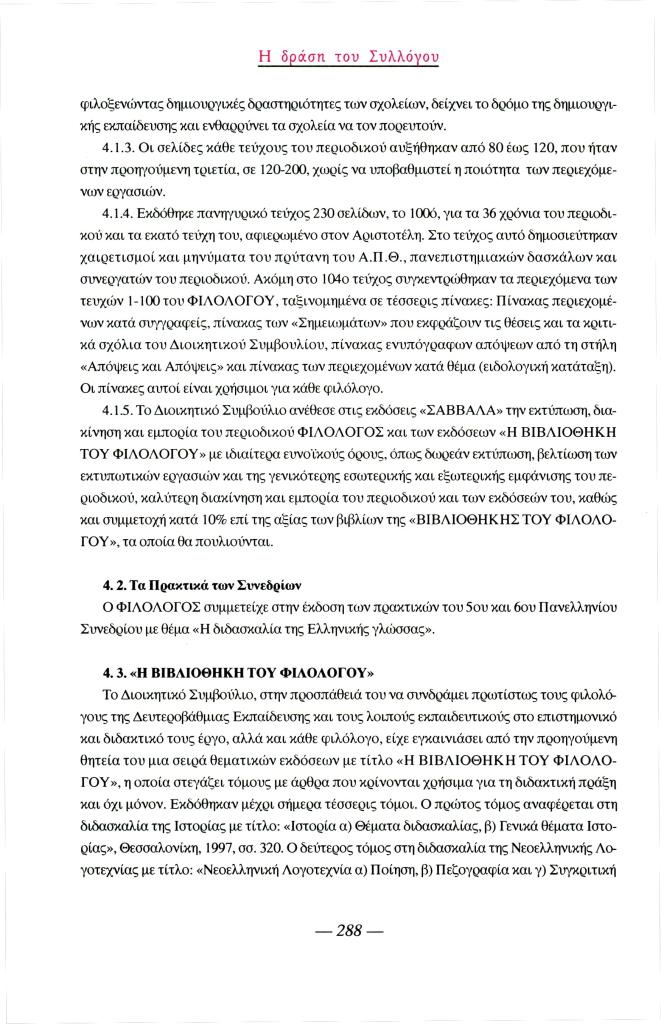 Η δράση του Συλλόγου

φιλοξενώντας δημιουργικές δραστηριότητες των σχολείων, δείχνει το δρόμο της δημιουργικής εκπαίδευσης και ενθαρρύνει τα σχολεία να τον πορευτούν.

4.1.3. Οι σελίδες κάθε τεύχους του περιοδικού αυξήθηκαν από 80 έως 120, που ήταν στην προηγούμενη τριετία, σε 120-200, χωρίς να υποβαθμιστεί η ποιότητα των περιεχόμενων εργασιών.

4.1.4. Εκδόθηκε πανηγυρικό τεύχος 230 σελίδων, το 100ό, για τα 36 χρόνια του περιοδικού και τα εκατό τεύχη του, αφιερωμένο στον Αριστοτέλη. Στο τεύχος αυτό δημοσιεύτηκαν χαιρετισμοί και μηνύματα του πρύτανη του Α.Π.Θ., πανεπιστημιακών δασκάλων και συνεργατών του περιοδικού. Ακόμη στο 104ο τεύχος συγκεντρώθηκαν τα περιεχόμενα των τευχών 1-100 του ΦΙΛΟΛΟΓΟΥ, ταξινομημένα σε τέσσερις πίνακες: Πίνακας περιεχομένων κατά συγγραφείς, πίνακας των «Σημειωμάτων» που εκφράζουν τις θέσεις και τα κριτικά σχόλια του Διοικητικού Συμβουλίου, πίνακας ενυπόγραφων απόψεων από τη στήλη «Απόψεις και Απόψεις» και πίνακας των περιεχομένων κατά θέμα (ειδολογική κατάταξη). Οι πίνακες αυτοί είναι χρήσιμοι για κάθε φιλόλογο.

4.1.5. Το Διοικητικό Συμβούλιο ανέθεσε στις εκδόσεις «ΣΑΒΒΑΛΑ» την εκτύπωση, διακίνηση και εμπορία του περιοδικού ΦΙΛΟΛΟΓΟΣ και των εκδόσεων «Η ΒΙΒΛΙΟΘΗΚΗ ΤΟΥ ΦΙΛΟΛΟΓΟΥ» με ιδιαίτερα ευνοϊκούς όρους, όπως δωρεάν εκτύπωση, βελτίωση των εκτυπωτικών εργασιών και της γενικότερης εσωτερικής και εξωτερικής εμφάνισης του περιοδικού, καλύτερη διακίνηση και εμπορία του περιοδικού και των εκδόσεών του, καθώς και συμμετοχή κατά 10% επί της αξίας των βιβλίων της «ΒΙΒΛΙΟΘΗΚΗΣ ΤΟΥ ΦΙΛΟΛΟΓΟΥ», τα οποία θα πουλιούνται.

4. 2. Τα Πρακτικά των Συνεδρίων

Ο ΦΙΛΟΛΟΓΟΣ συμμετείχε στην έκδοση των πρακτικών του 5ου και 6ου Πανελληνίου Συνεδρίου με θέμα «Η διδασκαλία της Ελληνικής γλώσσας».

4. 3. «Η ΒΙΒΛΙΟΘΗΚΗ ΤΟΥ ΦΙΛΟΛΟΓΟΥ»

Το Διοικητικό Συμβούλιο, στην προσπάθειά του να συνδράμει πρωτίστως τους φιλολόγους της Δευτεροβάθμιας Εκπαίδευσης και τους λοιπούς εκπαιδευτικούς στο επιστημονικό και διδακτικό τους έργο, αλλά και κάθε φιλόλογο, είχε εγκαινιάσει από την προηγούμενη θητεία του μια σειρά θεματικών εκδόσεων με τίτλο «Η ΒΙΒΛΙΟΘΗΚΗ ΤΟΥ ΦΙΛΟΛΟΓΟΥ», η οποία στεγάζει τόμους με άρθρα που κρίνονται χρήσιμα για τη διδακτική πράξη και όχι μόνον. Εκδόθηκαν μέχρι σήμερα τέσσερις τόμοι. Ο πρώτος τόμος αναφέρεται στη διδασκαλία της Ιστορίας με τίτλο: «Ιστορία α) Θέματα διδασκαλίας, β) Γενικά θέματα Ιστορίας», Θεσσαλονίκη, 1997, σσ. 320. Ο δεύτερος τόμος στη διδασκαλία της Νεοελληνικής Λογοτεχνίας με τίτλο: «Νεοελληνική Λογοτεχνία α) Ποίηση, β) Πεζογραφία και γ) Συγκριτική

— 288 —